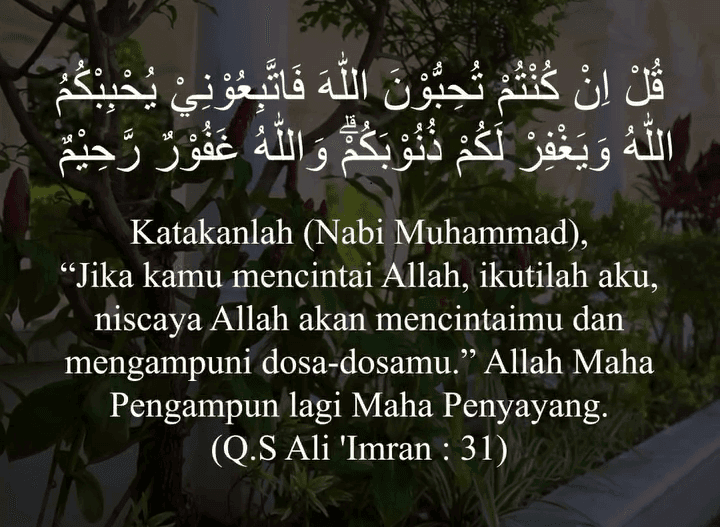 قُلْ اِنْ كُنْتُمْ تُحِبُّوْنَ اللّٰهَ فَاتَّبِعُوْنِيْ يُحْبِبْكُمُ اللّٰهُ وَيَغْفِرْ لَكُمْ ذُنُوْبَكُمْ ۗ وَاللّٰهُ غَفُوْرٌ رَّحِيْمٌ

Katakanlah (Nabi Muhammad), “Jika kamu mencintai Allah, ikutilah aku, niscaya Allah akan mencintaimu dan mengampuni dosa-dosamu.” Allah Maha Pengampun lagi Maha Penyayang.
(Q.S Ali 'Imran : 31)